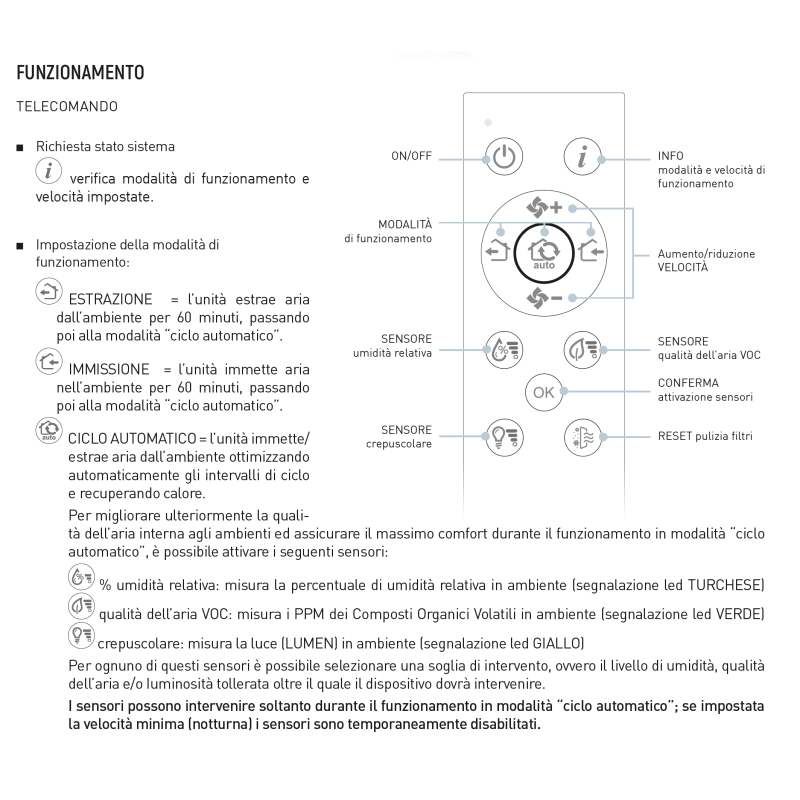 FUNZIONAMENTO

TELECOMANDO

■ Richiesta stato sistema
verifica modalità di funzionamento e velocità impostate.

■ Impostazione della modalità di funzionamento:

ESTRAZIONE = l'unità estrae aria dall'ambiente per 60 minuti, passando poi alla modalità "ciclo automatico".

IMMISSIONE = l'unità immette aria nell'ambiente per 60 minuti, passando poi alla modalità "ciclo automatico".

auto CICLO AUTOMATICO = l'unità immette/estrae aria dall'ambiente ottimizzando automaticamente gli intervalli di ciclo e recuperando calore.

Per migliorare ulteriormente la qualità dell'aria interna agli ambienti ed assicurare il massimo comfort durante il funzionamento in modalità "ciclo automatico", è possibile attivare i seguenti sensori:

% umidità relativa: misura la percentuale di umidità relativa in ambiente (segnalazione led TURCHESE)

qualità dell'aria VOC: misura i PPM dei Composti Organici Volatili in ambiente (segnalazione led VERDE)

crepuscolare: misura la luce (LUMEN) in ambiente (segnalazione led GIALLO)

Per ognuno di questi sensori è possibile selezionare una soglia di intervento, ovvero il livello di umidità, qualità dell'aria e/o luminosità tollerata oltre il quale il dispositivo dovrà intervenire.

I sensori possono intervenire soltanto durante il funzionamento in modalità "ciclo automatico"; se impostata la velocità minima (notturna) i sensori sono temporaneamente disabilitati.

ON/OFF

INFO
modalità e velocità di funzionamento

MODALITÀ
di funzionamento

auto

Aumento/riduzione
VELOCITÀ

SENSORE
umidità relativa

SENSORE
qualità dell'aria VOC

OK

CONFERMA
attivazione sensori

SENSORE
crepuscolare

RESET pulizia filtri